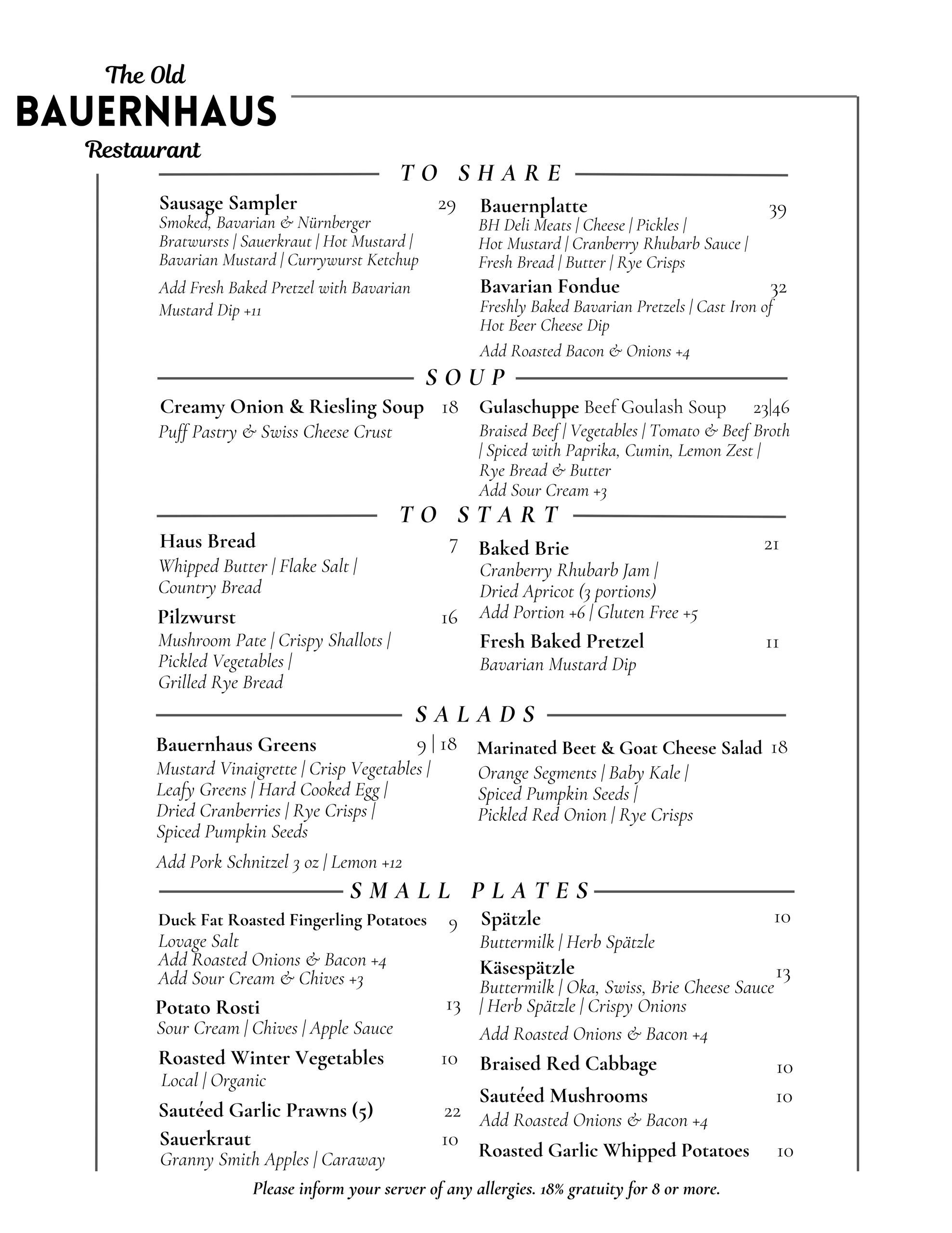 The Old
BAUERNHAUS
Restaurant

TO SHARE

Sausage Sampler 29
Smoked, Bavarian & Nürnberger Bratwursts | Sauerkraut | Hot Mustard | Bavarian Mustard | Currywurst Ketchup

Add Fresh Baked Pretzel with Bavarian Mustard Dip +11

Bauernplatte 39
BH Deli Meats | Cheese | Pickles | Hot Mustard | Cranberry Rhubarb Sauce | Fresh Bread | Butter | Rye Crisps

Bavarian Fondue 32
Freshly Baked Bavarian Pretzels | Cast Iron of Hot Beer Cheese Dip

Add Roasted Bacon & Onions +4

SOUP

Creamy Onion & Riesling Soup 18
Puff Pastry & Swiss Cheese Crust

Gulaschuppe Beef Goulash Soup 23|46
Braised Beef | Vegetables | Tomato & Beef Broth | Spiced with Paprika, Cumin, Lemon Zest | Rye Bread & Butter
Add Sour Cream +3

TO START

Haus Bread 7
Whipped Butter | Flake Salt | Country Bread

Pilzwurst 16
Mushroom Pate | Crispy Shallots | Pickled Vegetables | Grilled Rye Bread

Baked Brie 21
Cranberry Rhubarb Jam | Dried Apricot (3 portions)
Add Portion +6 | Gluten Free +5

Fresh Baked Pretzel 11
Bavarian Mustard Dip

SALADS

Bauernhaus Greens 9 | 18
Mustard Vinaigrette | Crisp Vegetables | Leafy Greens | Hard Cooked Egg | Dried Cranberries | Rye Crisps | Spiced Pumpkin Seeds

Add Pork Schnitzel 3 oz | Lemon +12

Marinated Beet & Goat Cheese Salad 18
Orange Segments | Baby Kale | Spiced Pumpkin Seeds | Pickled Red Onion | Rye Crisps

SMALL PLATES

Duck Fat Roasted Fingerling Potatoes 9
Lovage Salt
Add Roasted Onions & Bacon +4
Add Sour Cream & Chives +3

Potato Rosti 13
Sour Cream | Chives | Apple Sauce

Roasted Winter Vegetables 10
Local | Organic

Sautéed Garlic Prawns (5) 22

Sauerkraut 10
Granny Smith Apples | Caraway

Spätzle 10
Buttermilk | Herb Spätzle

Käsespätzle 13
Buttermilk | Oka, Swiss, Brie Cheese Sauce | Herb Spätzle | Crispy Onions

Add Roasted Onions & Bacon +4

Braised Red Cabbage 10

Sautéed Mushrooms 10
Add Roasted Onions & Bacon +4

Roasted Garlic Whipped Potatoes 10

Please inform your server of any allergies. 18% gratuity for 8 or more.